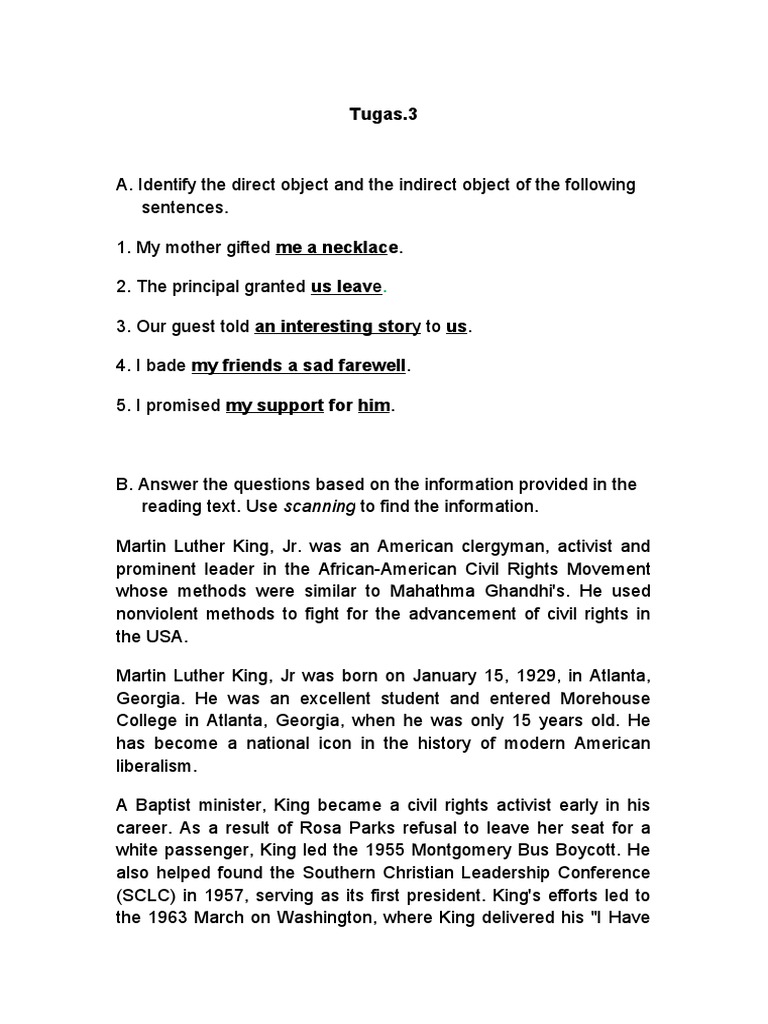 Tugas.3

A. Identify the direct object and the indirect object of the following sentences.

1. My mother gifted me a necklace.

2. The principal granted us leave.

3. Our guest told an interesting story to us.

4. I bade my friends a sad farewell.

5. I promised my support for him.

B. Answer the questions based on the information provided in the reading text. Use scanning to find the information.

Martin Luther King, Jr. was an American clergyman, activist and prominent leader in the African-American Civil Rights Movement whose methods were similar to Mahathma Ghandhi's. He used nonviolent methods to fight for the advancement of civil rights in the USA.

Martin Luther King, Jr was born on January 15, 1929, in Atlanta, Georgia. He was an excellent student and entered Morehouse College in Atlanta, Georgia, when he was only 15 years old. He has become a national icon in the history of modern American liberalism.

A Baptist minister, King became a civil rights activist early in his career. As a result of Rosa Parks refusal to leave her seat for a white passenger, King led the 1955 Montgomery Bus Boycott. He also helped found the Southern Christian Leadership Conference (SCLC) in 1957, serving as its first president. King's efforts led to the 1963 March on Washington, where King delivered his "I Have